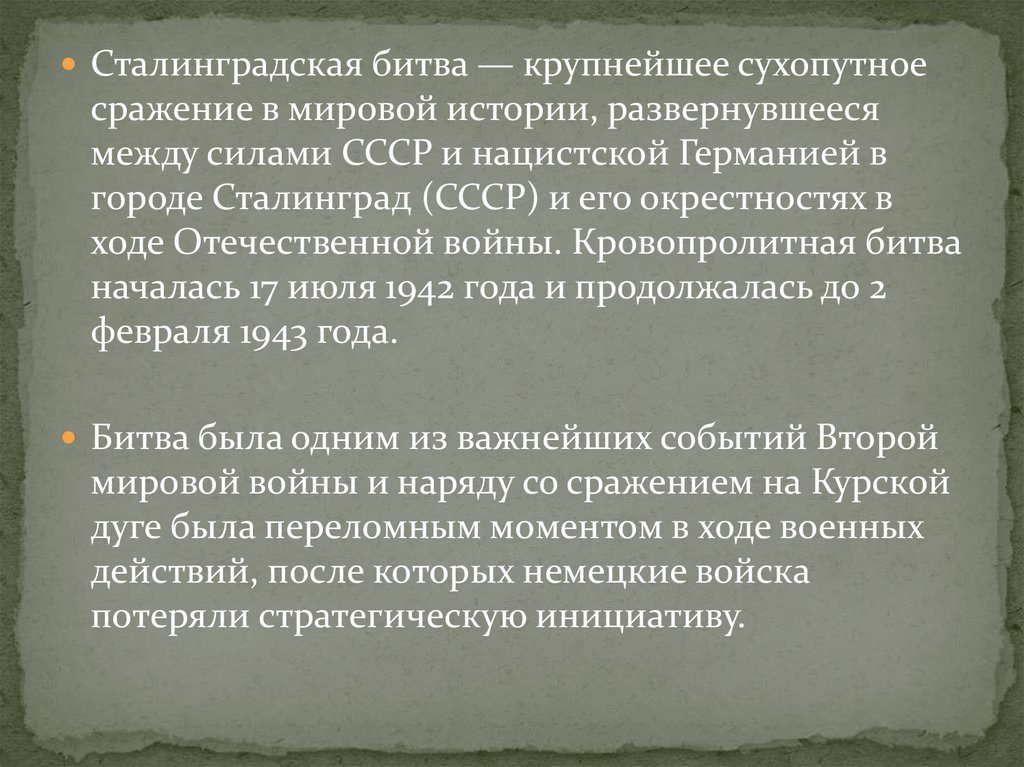 • Сталинградская битва — крупнейшее сухопутное сражение в мировой истории, развернувшееся между силами СССР и нацистской Германией в городе Сталинград (СССР) и его окрестностях в ходе Отечественной войны. Кровопролитная битва началась 17 июля 1942 года и продолжалась до 2 февраля 1943 года.

• Битва была одним из важнейших событий Второй мировой войны и наряду со сражением на Курской дуге была переломным моментом в ходе военных действий, после которых немецкие войска потеряли стратегическую инициативу.